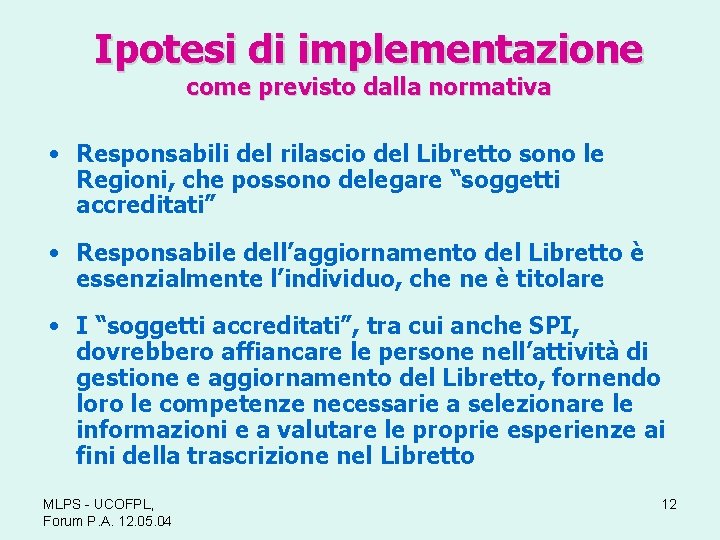 Ipotesi di implementazione
come previsto dalla normativa

• Responsabili del rilascio del Libretto sono le Regioni, che possono delegare “soggetti accreditati”

• Responsabile dell’aggiornamento del Libretto è essenzialmente l’individuo, che ne è titolare

• I “soggetti accreditati”, tra cui anche SPI, dovrebbero affiancare le persone nell’attività di gestione e aggiornamento del Libretto, fornendo loro le competenze necessarie a selezionare le informazioni e a valutare le proprie esperienze ai fini della trascrizione nel Libretto

MLPS - UCOFPL,
Forum P.A. 12.05.04

12